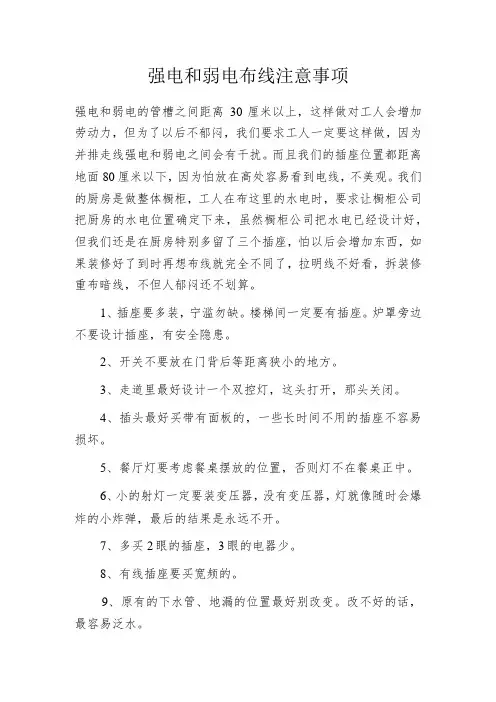 强电和弱电布线注意事项

强电和弱电的管槽之间距离 30 厘米以上，这样做对工人会增加劳动力，但为了以后不郁闷，我们要求工人一定要这样做，因为并排走线强电和弱电之间会有干扰。而且我们的插座位置都距离地面 80 厘米以下，因为怕放在高处容易看到电线，不美观。我们的厨房是做整体橱柜，工人在布这里的水电时，要求让橱柜公司把厨房的水电位置确定下来，虽然橱柜公司把水电已经设计好，但我们还是在厨房特别多留了三个插座，怕以后会增加东西，如果装修好了到时再想布线就完全不同了，拉明线不好看，拆装修重布暗线，不但人郁闷还不划算。

1、插座要多装，宁滥勿缺。楼梯间一定要有插座。炉罩旁边不要设计插座，有安全隐患。

2、开关不要放在门背后等距离狭小的地方。

3、走道里最好设计一个双控灯，这头打开，那头关闭。

4、插头最好买带有面板的，一些长时间不用的插座不容易损坏。

5、餐厅灯要考虑餐桌摆放的位置，否则灯不在餐桌正中。

6、小的射灯一定要装变压器，没有变压器，灯就像随时会爆炸的小炸弹，最后的结果是永远不开。

7、多买 2 眼的插座，3 眼的电器少。

8、有线插座要买宽频的。

9、原有的下水管、地漏的位置最好别改变。改不好的话，最容易泛水。